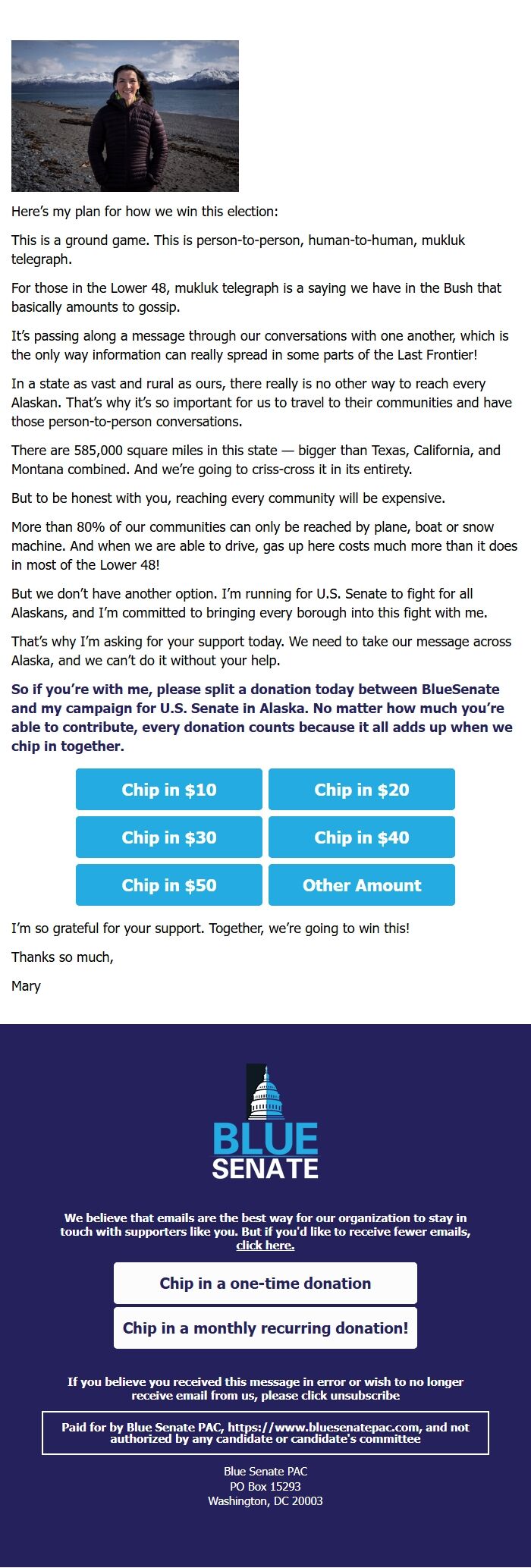 Here's my plan for how we win this election:

This is a ground game. This is person-to-person, human-to-human, mukluk telegraph.

For those in the Lower 48, mukluk telegraph is a saying we have in the Bush that basically amounts to gossip.

It's passing along a message through our conversations with one another, which is the only way information can really spread in some parts of the Last Frontier!

In a state as vast and rural as ours, there really is no other way to reach every Alaskan. That's why it's so important for us to travel to their communities and have those person-to-person conversations.

There are 585,000 square miles in this state — bigger than Texas, California, and Montana combined. And we're going to criss-cross it in its entirety.

But to be honest with you, reaching every community will be expensive.

More than 80% of our communities can only be reached by plane, boat or snow machine. And when we are able to drive, gas up here costs much more than it does in most of the Lower 48!

But we don't have another option. I'm running for U.S. Senate to fight for all Alaskans, and I'm committed to bringing every borough into this fight with me.

That's why I'm asking for your support today. We need to take our message across Alaska, and we can't do it without your help.

So if you're with me, please split a donation today between BlueSenate and my campaign for U.S. Senate in Alaska. No matter how much you're able to contribute, every donation counts because it all adds up when we chip in together.

Chip in $10
Chip in $20
Chip in $30
Chip in $40
Chip in $50
Other Amount

I'm so grateful for your support. Together, we're going to win this!

Thanks so much,

Mary

BLUE SENATE

We believe that emails are the best way for our organization to stay in touch with supporters like you. But if you'd like to receive fewer emails, click here.

Chip in a one-time donation

Chip in a monthly recurring donation!

If you believe you received this message in error or wish to no longer receive email from us, please click unsubscribe

Paid for by Blue Senate PAC, https://www.bluesenatepac.com, and not authorized by any candidate or candidate's committee

Blue Senate PAC
PO Box 15293
Washington, DC 20003